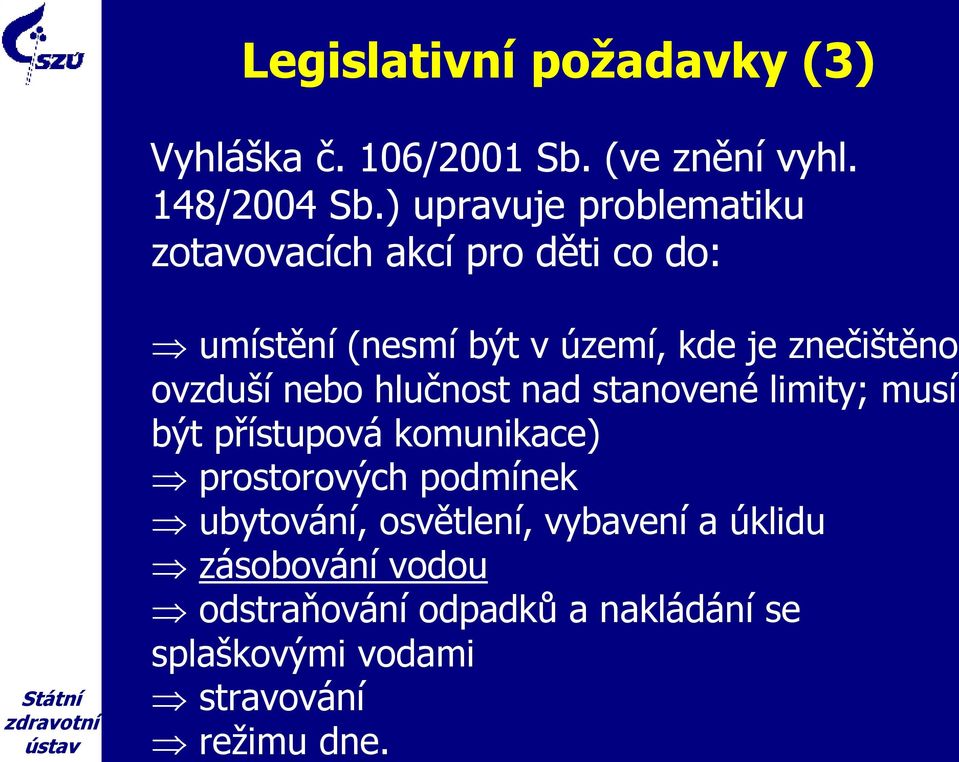 SZÚ

Legislativní požadavky (3)

Vyhláška č. 106/2001 Sb. (ve znění vyhl. 148/2004 Sb.) upravuje problematiku zotavovacích akcí pro děti co do:

$\Rightarrow$ umístění (nesmí být v území, kde je znečištěno ovzduší nebo hlučnost nad stanovené limity; musí být přístupová komunikace)
$\Rightarrow$ prostorových podmínek
$\Rightarrow$ ubytování, osvětlení, vybavení a úklidu
$\Rightarrow$ zásobování vodou
$\Rightarrow$ odstraňování odpadků a nakládání se splaškovými vodami
$\Rightarrow$ stravování
$\Rightarrow$ režimu dne.

Státní zdravotní ústav